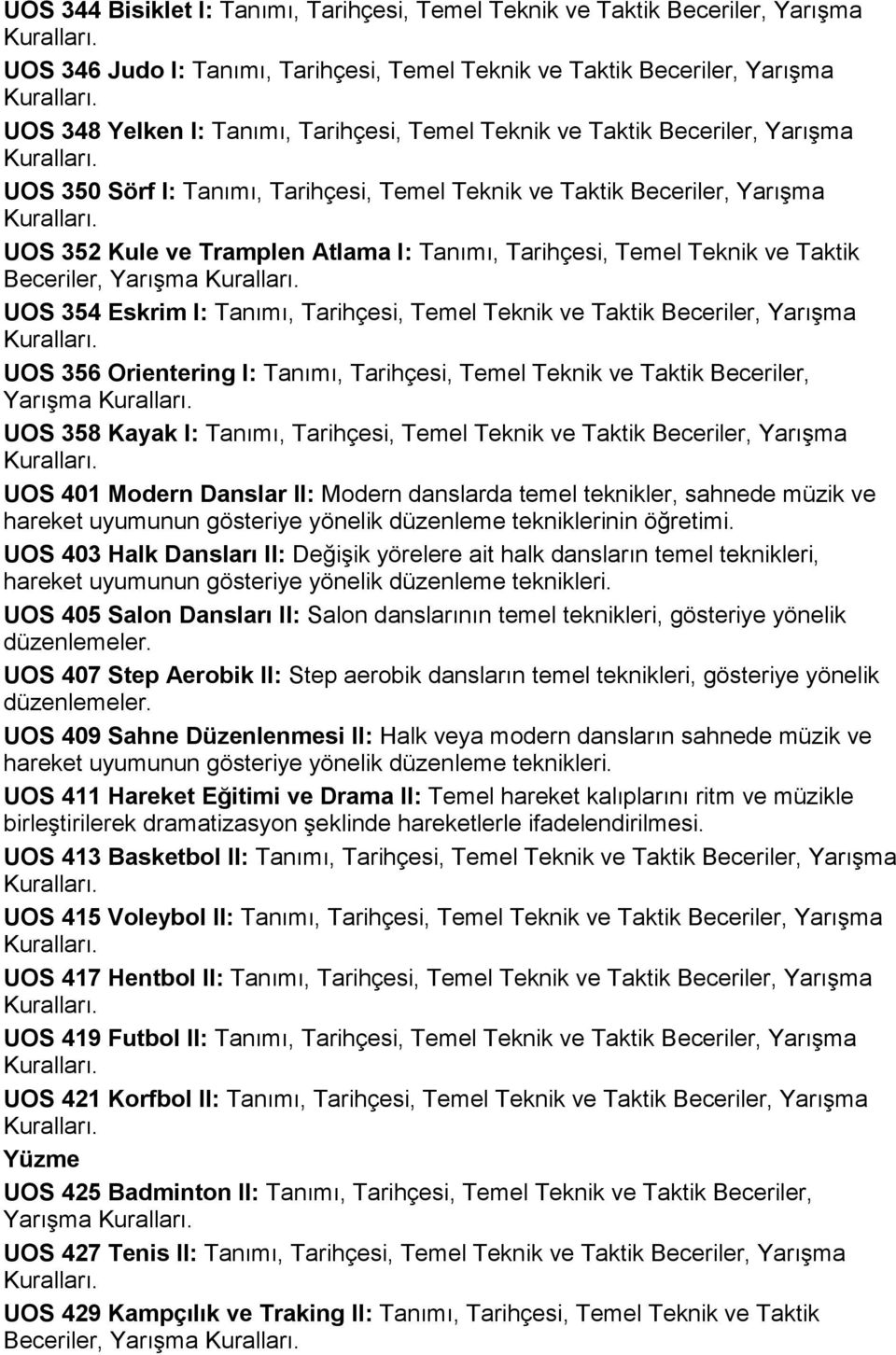 UOS 344 Bisiklet I: Tanımı, Tarihçesi, Temel Teknik ve Taktik Beceriler, Yarışma Kuralları.

UOS 346 Judo I: Tanımı, Tarihçesi, Temel Teknik ve Taktik Beceriler, Yarışma Kuralları.

UOS 348 Yelken I: Tanımı, Tarihçesi, Temel Teknik ve Taktik Beceriler, Yarışma Kuralları.

UOS 350 Sörf I: Tanımı, Tarihçesi, Temel Teknik ve Taktik Beceriler, Yarışma Kuralları.

UOS 352 Kule ve Tramplen Atlama I: Tanımı, Tarihçesi, Temel Teknik ve Taktik Beceriler, Yarışma Kuralları.

UOS 354 Eskrim I: Tanımı, Tarihçesi, Temel Teknik ve Taktik Beceriler, Yarışma Kuralları.

UOS 356 Orientering I: Tanımı, Tarihçesi, Temel Teknik ve Taktik Beceriler, Yarışma Kuralları.

UOS 358 Kayak I: Tanımı, Tarihçesi, Temel Teknik ve Taktik Beceriler, Yarışma Kuralları.

UOS 401 Modern Danslar II: Modern danslarda temel teknikler, sahnede müzik ve hareket uyumunun gösteriye yönelik düzenleme tekniklerinin öğretimi.

UOS 403 Halk Dansları II: Değişik yörelere ait halk dansların temel teknikleri, hareket uyumunun gösteriye yönelik düzenleme teknikleri.

UOS 405 Salon Dansları II: Salon danslarının temel teknikleri, gösteriye yönelik düzenlemeler.

UOS 407 Step Aerobik II: Step aerobik dansların temel teknikleri, gösteriye yönelik düzenlemeler.

UOS 409 Sahne Düzenlenmesi II: Halk veya modern dansların sahnede müzik ve hareket uyumunun gösteriye yönelik düzenleme teknikleri.

UOS 411 Hareket Eğitimi ve Drama II: Temel hareket kalıplarını ritm ve müzikle birleştirilerek dramatizasyon şeklinde hareketlerle ifadelendirilmesi.

UOS 413 Basketbol II: Tanımı, Tarihçesi, Temel Teknik ve Taktik Beceriler, Yarışma Kuralları.

UOS 415 Voleybol II: Tanımı, Tarihçesi, Temel Teknik ve Taktik Beceriler, Yarışma Kuralları.

UOS 417 Hentbol II: Tanımı, Tarihçesi, Temel Teknik ve Taktik Beceriler, Yarışma Kuralları.

UOS 419 Futbol II: Tanımı, Tarihçesi, Temel Teknik ve Taktik Beceriler, Yarışma Kuralları.

UOS 421 Korfbol II: Tanımı, Tarihçesi, Temel Teknik ve Taktik Beceriler, Yarışma Kuralları.

Yüzme

UOS 425 Badminton II: Tanımı, Tarihçesi, Temel Teknik ve Taktik Beceriler, Yarışma Kuralları.

UOS 427 Tenis II: Tanımı, Tarihçesi, Temel Teknik ve Taktik Beceriler, Yarışma Kuralları.

UOS 429 Kampçılık ve Traking II: Tanımı, Tarihçesi, Temel Teknik ve Taktik Beceriler, Yarışma Kuralları.